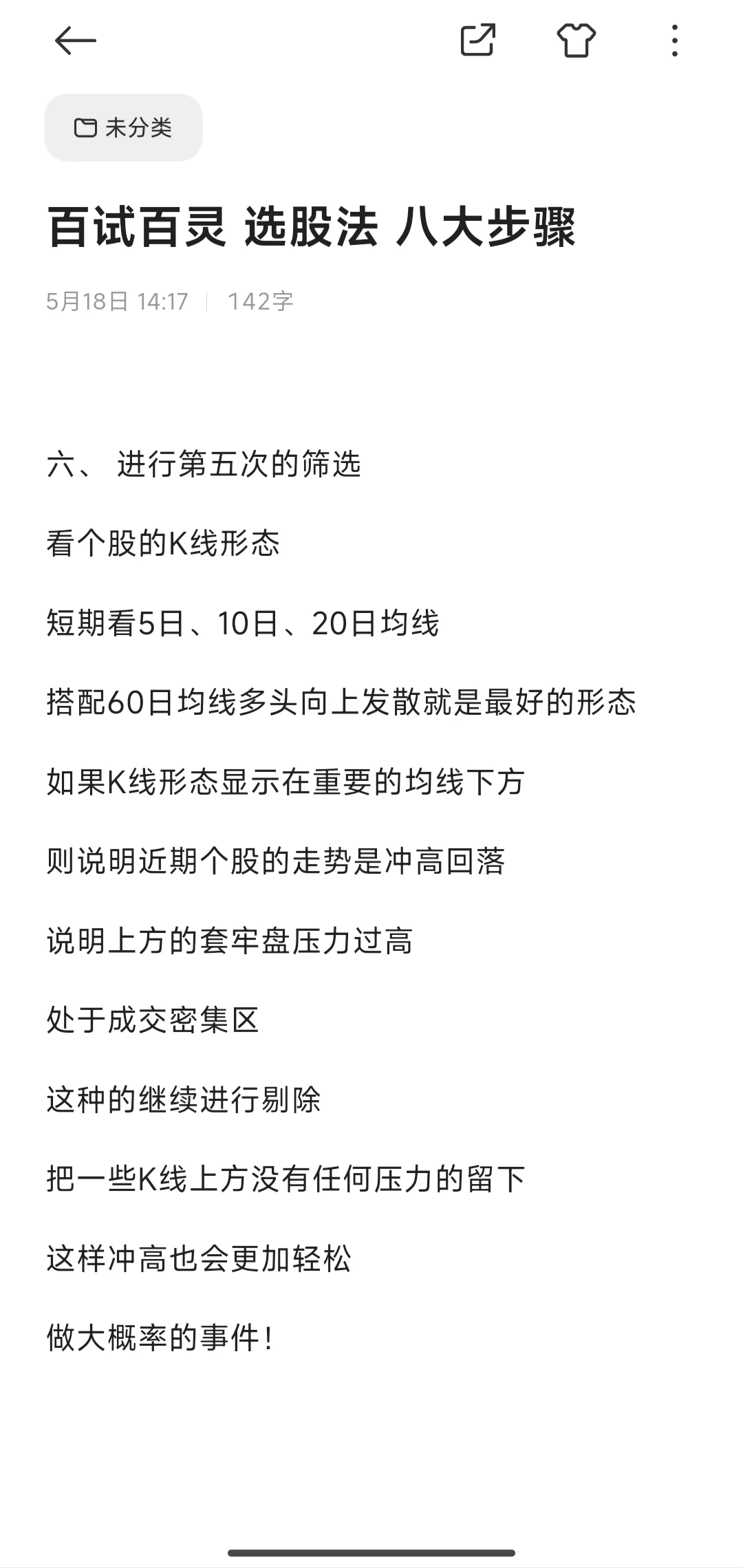 未分类

百试百灵 选股法 八大步骤

5月18日 14:17 | 142字

六、 进行第五次的筛选

看个股的K线形态

短期看5日、10日、20日均线

搭配60日均线多头向上发散就是最好的形态

如果K线形态显示在重要的均线下方

则说明近期个股的走势是冲高回落

说明上方的套牢盘压力过高

处于成交密集区

这种的继续进行剔除

把一些K线上方没有任何压力的留下

这样冲高也会更加轻松

做大概率的事件！